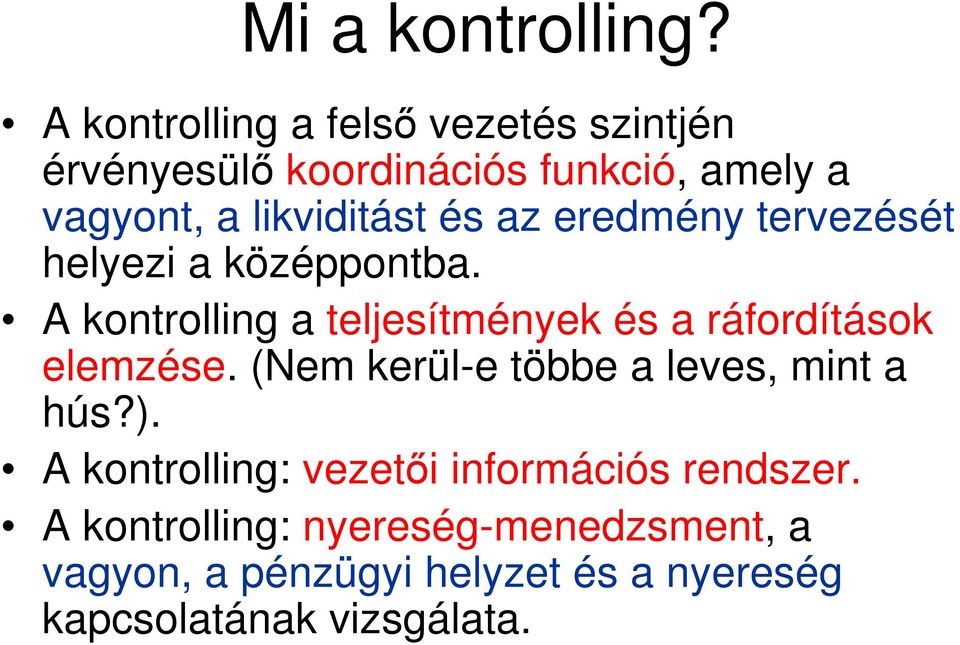 Mi a kontrolling?

• A kontrolling a felső vezetés szintjén érvényesülő koordinációs funkció, amely a vagyont, a likviditást és az eredmény tervezését helyezi a középpontba.

• A kontrolling a teljesítmények és a ráfordítások elemzése. (Nem kerül-e többe a leves, mint a hús?).

• A kontrolling: vezetői információs rendszer.

• A kontrolling: nyereség-menedzsment, a vagyon, a pénzügyi helyzet és a nyereség kapcsolatának vizsgálata.